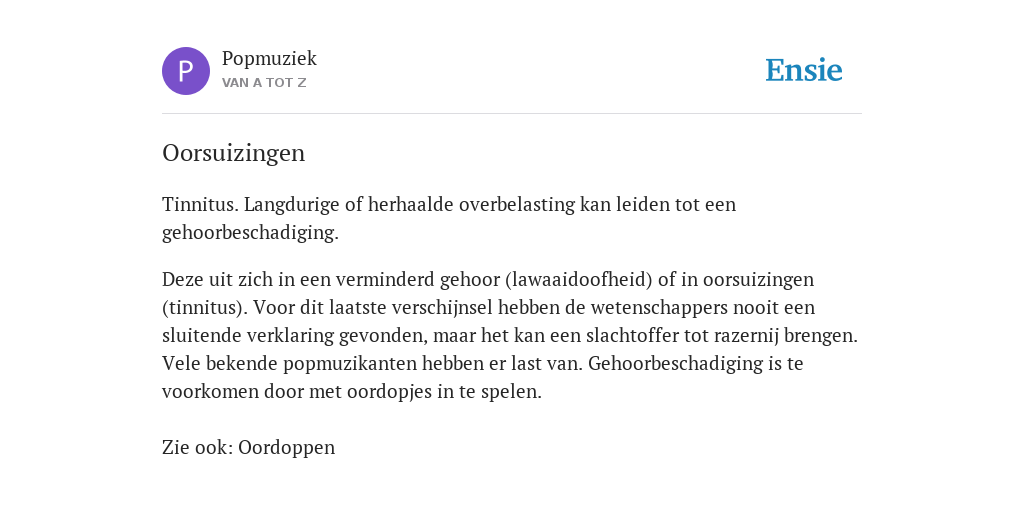 P

Popmuziek
VAN A TOT Z

Ensie

Oorsuizingen

Tinnitus. Langdurige of herhaalde overbelasting kan leiden tot een gehoorbeschadiging.

Deze uit zich in een verminderd gehoor (lawaaidoofheid) of in oorsuizingen (tinnitus). Voor dit laatste verschijnsel hebben de wetenschappers nooit een sluitende verklaring gevonden, maar het kan een slachtoffer tot razernij brengen. Vele bekende popmuzikanten hebben er last van. Gehoorbeschadiging is te voorkomen door met oordopjes in te spelen.

Zie ook: Oordoppen